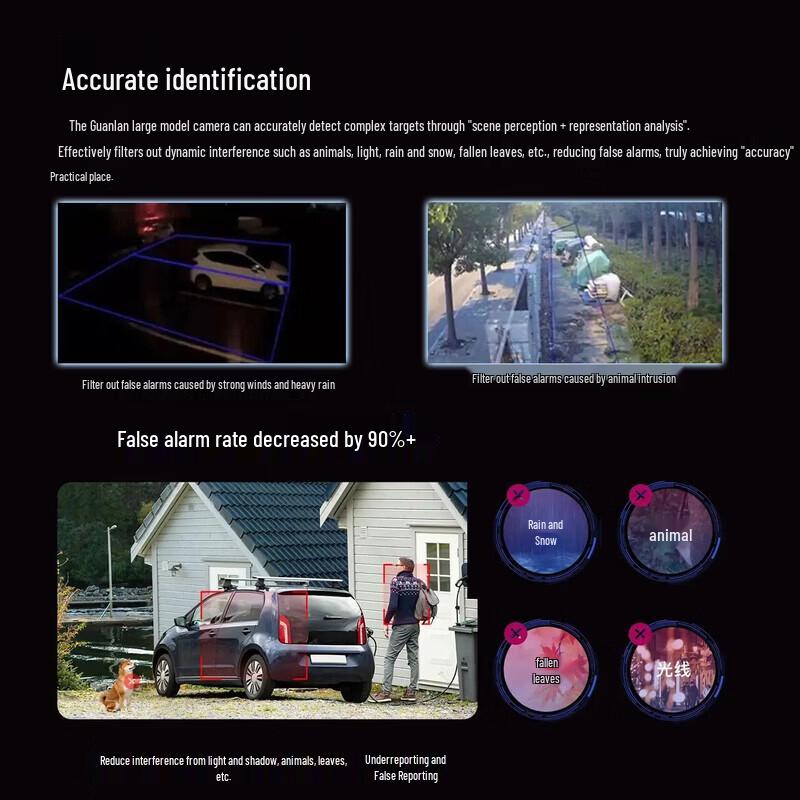 Accurate identification

The Guanlan large model camera can accurately detect complex targets through "scene perception + representation analysis". Effectively filters out dynamic interference such as animals, light, rain and snow, fallen leaves, etc., reducing false alarms, truly achieving "accuracy" Practical place.

Filter out false alarms caused by strong winds and heavy rain

Filter out false alarms caused by animal intrusion

False alarm rate decreased by 90%+

Rain and Snow

animal

fallen leaves

光线

Reduce interference from light and shadow, animals, leaves, etc.

Underreporting and False Reporting